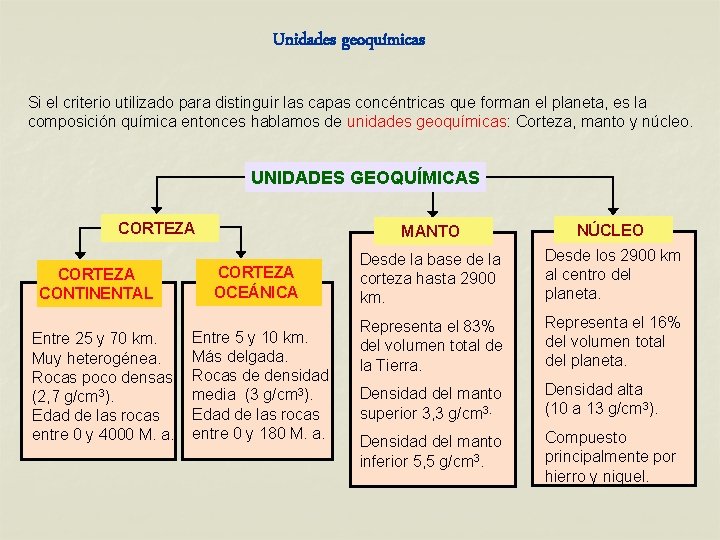 Unidades geoquímicas

Si el criterio utilizado para distinguir las capas concéntricas que forman el planeta, es la composición química entonces hablamos de unidades geoquímicas: Corteza, manto y núcleo.

UNIDADES GEOQUÍMICAS

CORTEZA

CORTEZA CONTINENTAL

Entre 25 y 70 km.
Muy heterogénea.
Rocas poco densas (2,7 g/cm$^3$).
Edad de las rocas entre 0 y 4000 M. a.

CORTEZA OCEÁNICA

Entre 5 y 10 km.
Más delgada.
Rocas de densidad media (3 g/cm$^3$).
Edad de las rocas entre 0 y 180 M. a.

MANTO

Desde la base de la corteza hasta 2900 km.

Representa el 83% del volumen total de la Tierra.

Densidad del manto superior 3,3 g/cm$^3$.

Densidad del manto inferior 5,5 g/cm$^3$.

NÚCLEO

Desde los 2900 km al centro del planeta.

Representa el 16% del volumen total del planeta.

Densidad alta (10 a 13 g/cm$^3$).

Compuesto principalmente por hierro y niquel.